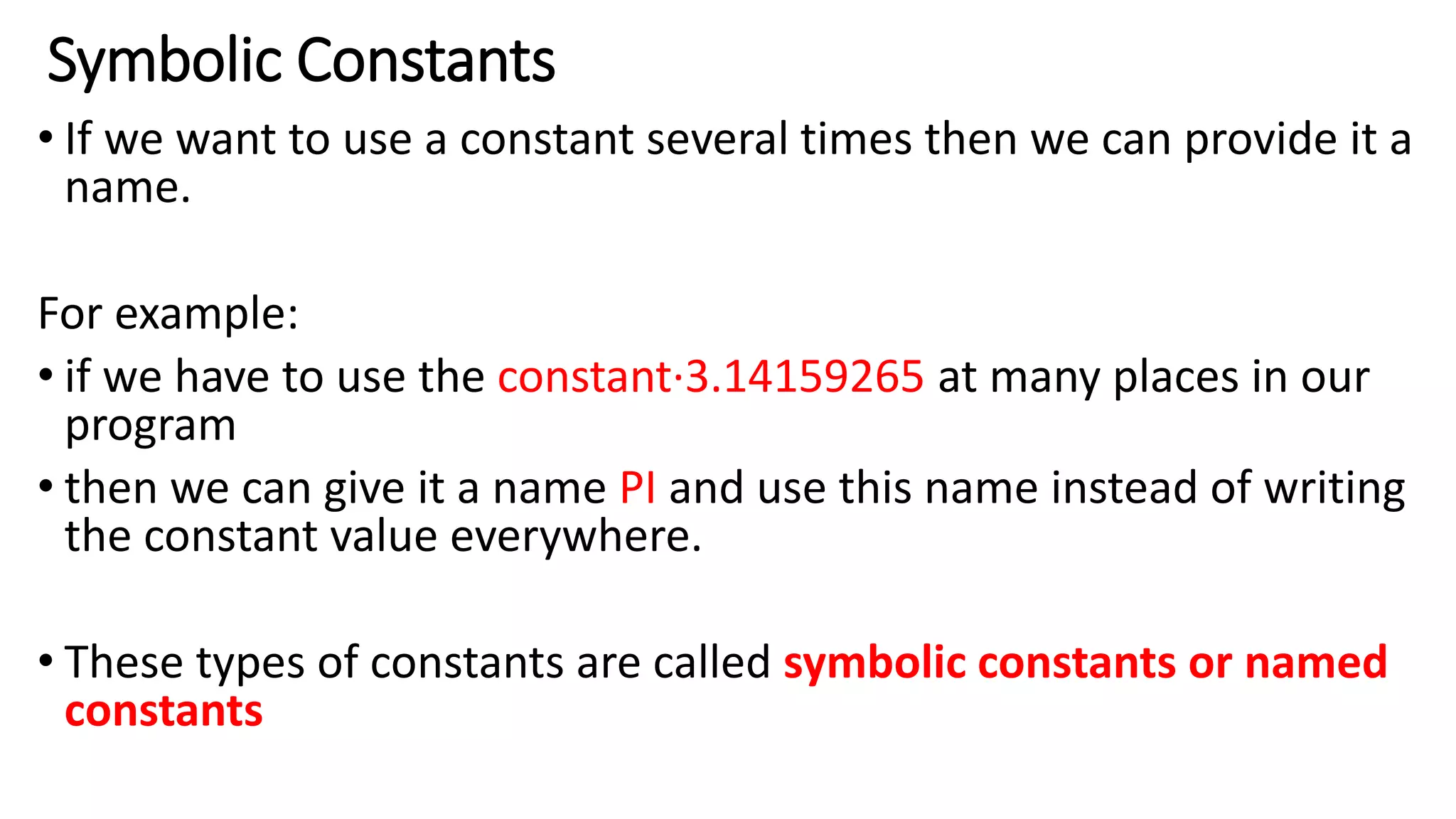 Symbolic Constants

• If we want to use a constant several times then we can provide it a name.

For example:

• if we have to use the constant·3.14159265 at many places in our program

• then we can give it a name PI and use this name instead of writing the constant value everywhere.

• These types of constants are called symbolic constants or named constants